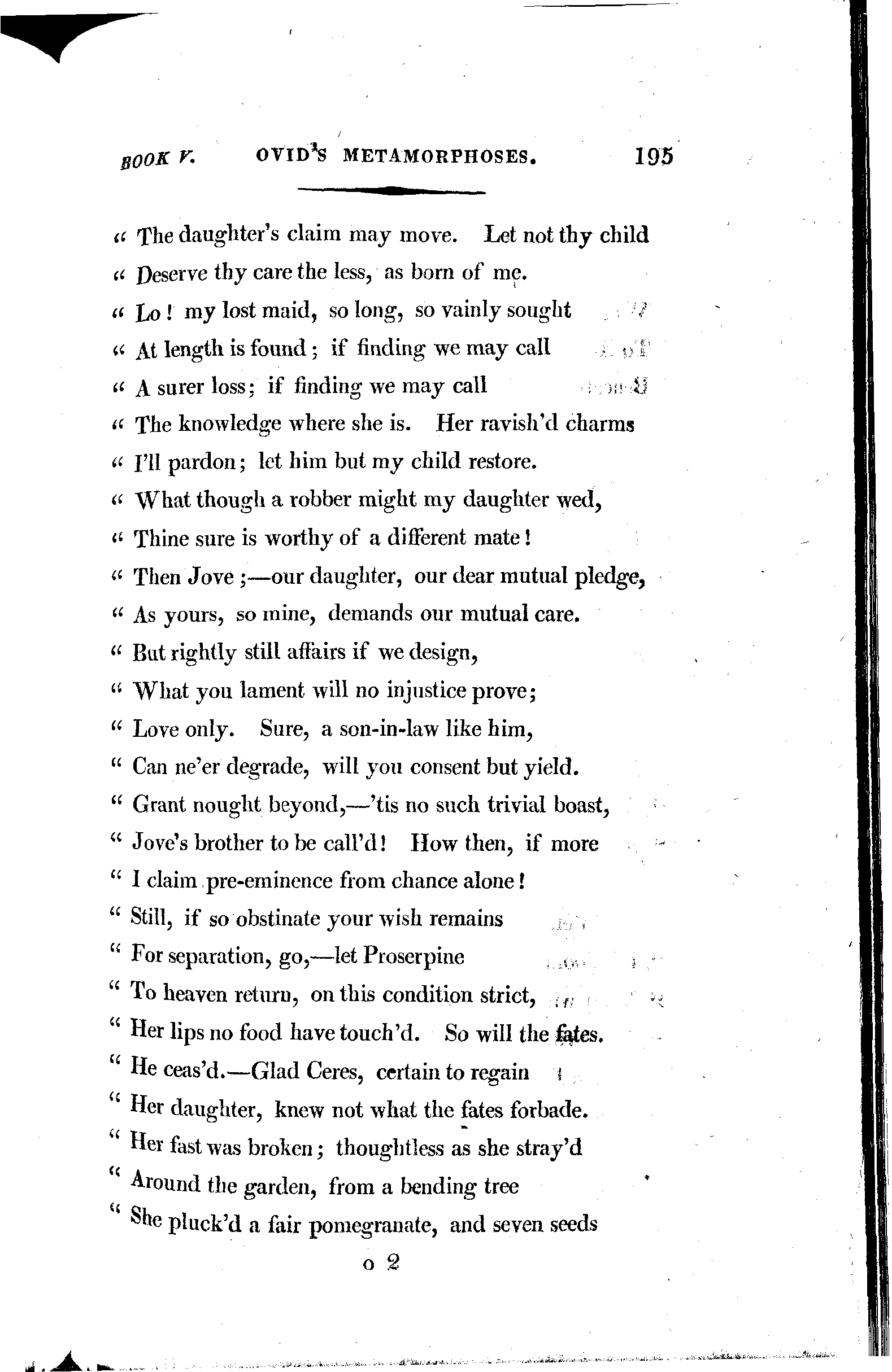 BOOK V. OVID'S METAMORPHOSES. 195

" The daughter's claim may move. Let not thy child
" Deserve thy care the less, as born of me.
" Lo! my lost maid, so long, so vainly sought
" At length is found; if finding we may call
" A surer loss; if finding we may call
" The knowledge where she is. Her ravish'd charms
" I'll pardon; let him but my child restore.
" What though a robber might my daughter wed,
" Thine sure is worthy of a different mate!
" Then Jove;—our daughter, our dear mutual pledge,
" As yours, so mine, demands our mutual care.
" But rightly still affairs if we design,
" What you lament will no injustice prove;
" Love only. Sure, a son-in-law like him,
" Can ne'er degrade, will you consent but yield.
" Grant nought beyond,—'tis no such trivial boast,
" Jove's brother to be call'd! How then, if more
" I claim pre-eminence from chance alone!
" Still, if so obstinate your wish remains
" For separation, go,—let Proserpine
" To heaven return, on this condition strict,
" Her lips no food have touch'd. So will the fates.
" He ceas'd.—Glad Ceres, certain to regain
" Her daughter, knew not what the fates forbade.
" Her fast was broken; thoughtless as she stray'd
" Around the garden, from a bending tree
" She pluck'd a fair pomegranate, and seven seeds

o 2